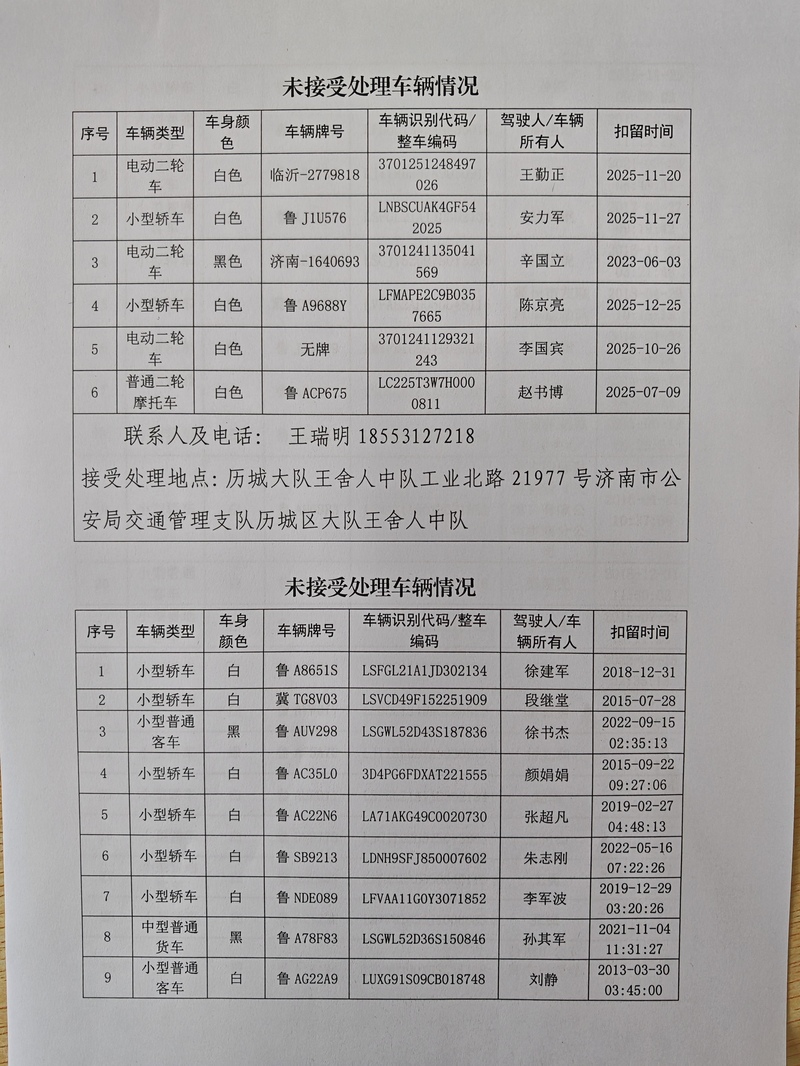 未接受处理车辆情况

| 序号 | 车辆类型 | 车身颜色 | 车辆牌号 | 车辆识别代码/整车编码 | 驾驶人/车辆所有人 | 扣留时间 |
|---|---|---|---|---|---|---|
| 1 | 电动二轮车 | 白色 | 临沂-2779818 | 3701251248497026 | 王勤正 | 2025-11-20 |
| 2 | 小型轿车 | 白色 | 鲁 J1U576 | LNBSCUAK4GF542025 | 安力军 | 2025-11-27 |
| 3 | 电动二轮车 | 黑色 | 济南-1640693 | 3701241135041569 | 辛国立 | 2023-06-03 |
| 4 | 小型轿车 | 白色 | 鲁 A9688Y | LFMAPE2C9B0357665 | 陈京亮 | 2025-12-25 |
| 5 | 电动二轮车 | 白色 | 无牌 | 3701241129321243 | 李国宾 | 2025-10-26 |
| 6 | 普通二轮摩托车 | 白色 | 鲁 ACP675 | LC225T3W7H0000811 | 赵书博 | 2025-07-09 |

联系人及电话： 王瑞明 18553127218

接受处理地点：历城大队王舍人中队工业北路 21977 号济南市公安局交通管理支队历城区大队王舍人中队

未接受处理车辆情况

| 序号 | 车辆类型 | 车身颜色 | 车辆牌号 | 车辆识别代码/整车编码 | 驾驶人/车辆所有人 | 扣留时间 |
|---|---|---|---|---|---|---|
| 1 | 小型轿车 | 白 | 鲁 A8651S | LSFGL21A1JD302134 | 徐建军 | 2018-12-31 |
| 2 | 小型轿车 | 白 | 冀 TG8V03 | LSVCD49F152251909 | 段继堂 | 2015-07-28 |
| 3 | 小型普通客车 | 黑 | 鲁 AUV298 | LSGWL52D43S187836 | 徐书杰 | 2022-09-15 02:35:13 |
| 4 | 小型轿车 | 白 | 鲁 AC35L0 | 3D4PG6FDXAT221555 | 颜娟娟 | 2015-09-22 09:27:06 |
| 5 | 小型轿车 | 白 | 鲁 AC22N6 | LA71AKG49C0020730 | 张超凡 | 2019-02-27 04:48:13 |
| 6 | 小型轿车 | 白 | 鲁 SB9213 | LDNH9SFJ850007602 | 朱志刚 | 2022-05-16 07:22:26 |
| 7 | 小型轿车 | 白 | 鲁 NDE089 | LFVAA11G0Y3071852 | 李军波 | 2019-12-29 03:20:26 |
| 8 | 中型普通货车 | 黑 | 鲁 A78F83 | LSGWL52D36S150846 | 孙其军 | 2021-11-04 11:31:27 |
| 9 | 小型普通客车 | 白 | 鲁 AG22A9 | LUXG91S09CB018748 | 刘静 | 2013-03-30 03:45:00 |